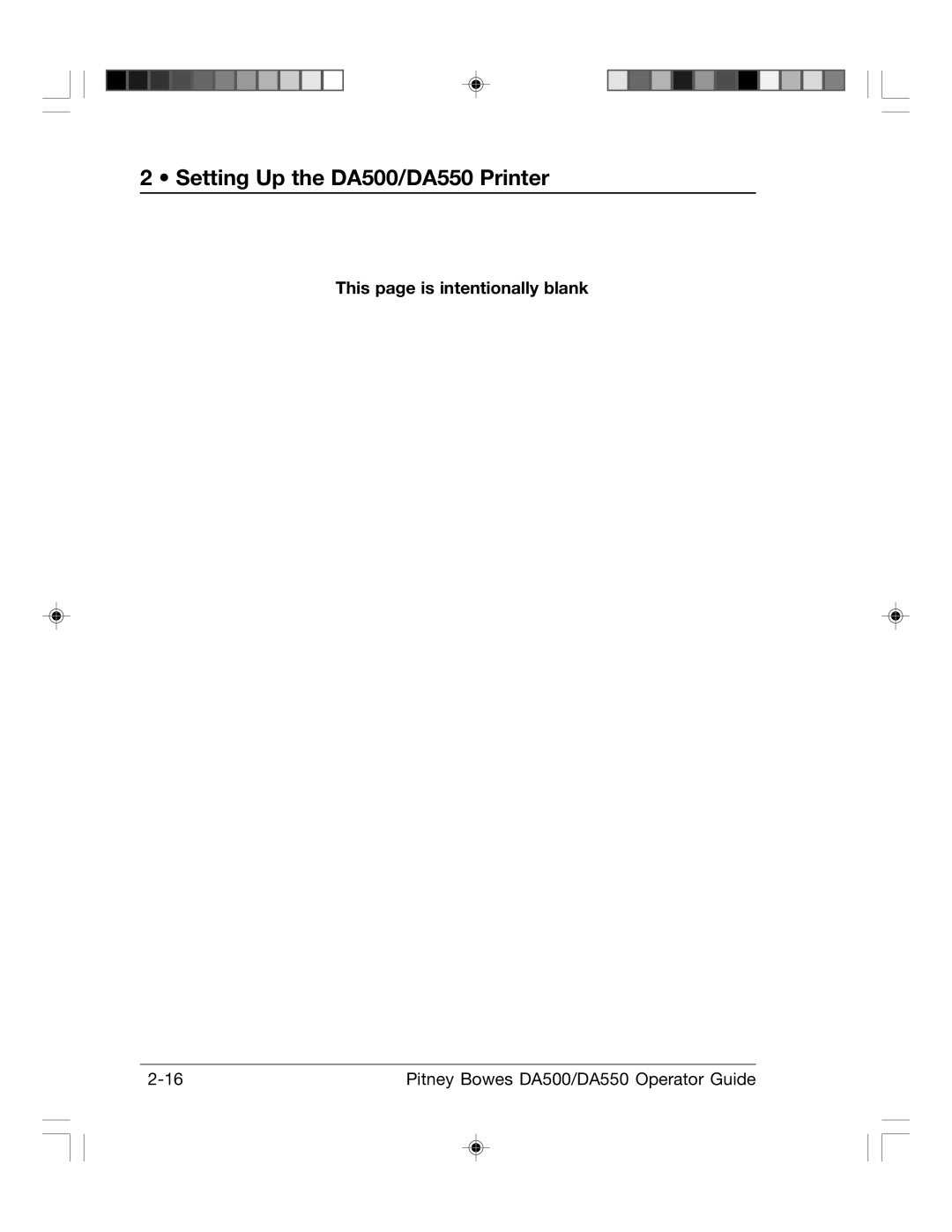 2 • Setting Up the DA500/DA550 Printer

This page is intentionally blank

2-16

Pitney Bowes DA500/DA550 Operator Guide